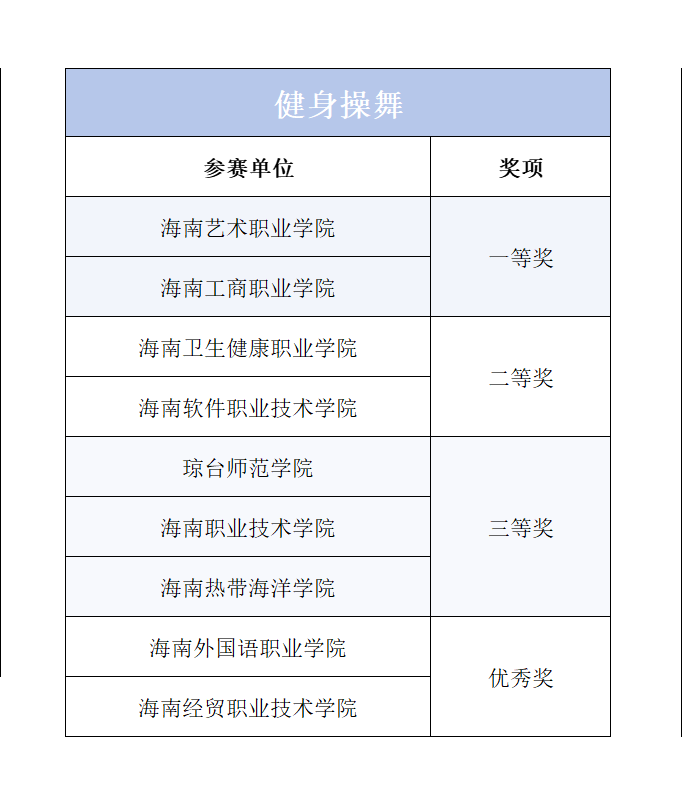 健身操舞

| 参赛单位 | 奖项 |
|---|---|
| 海南艺术职业学院 | 一等奖 |
| 海南工商职业学院 | 一等奖 |
| 海南卫生健康职业学院 | 二等奖 |
| 海南软件职业技术学院 | 二等奖 |
| 琼台师范学院 | 三等奖 |
| 海南职业技术学院 | 三等奖 |
| 海南热带海洋学院 | 三等奖 |
| 海南外国语职业学院 | 优秀奖 |
| 海南经贸职业技术学院 | 优秀奖 |